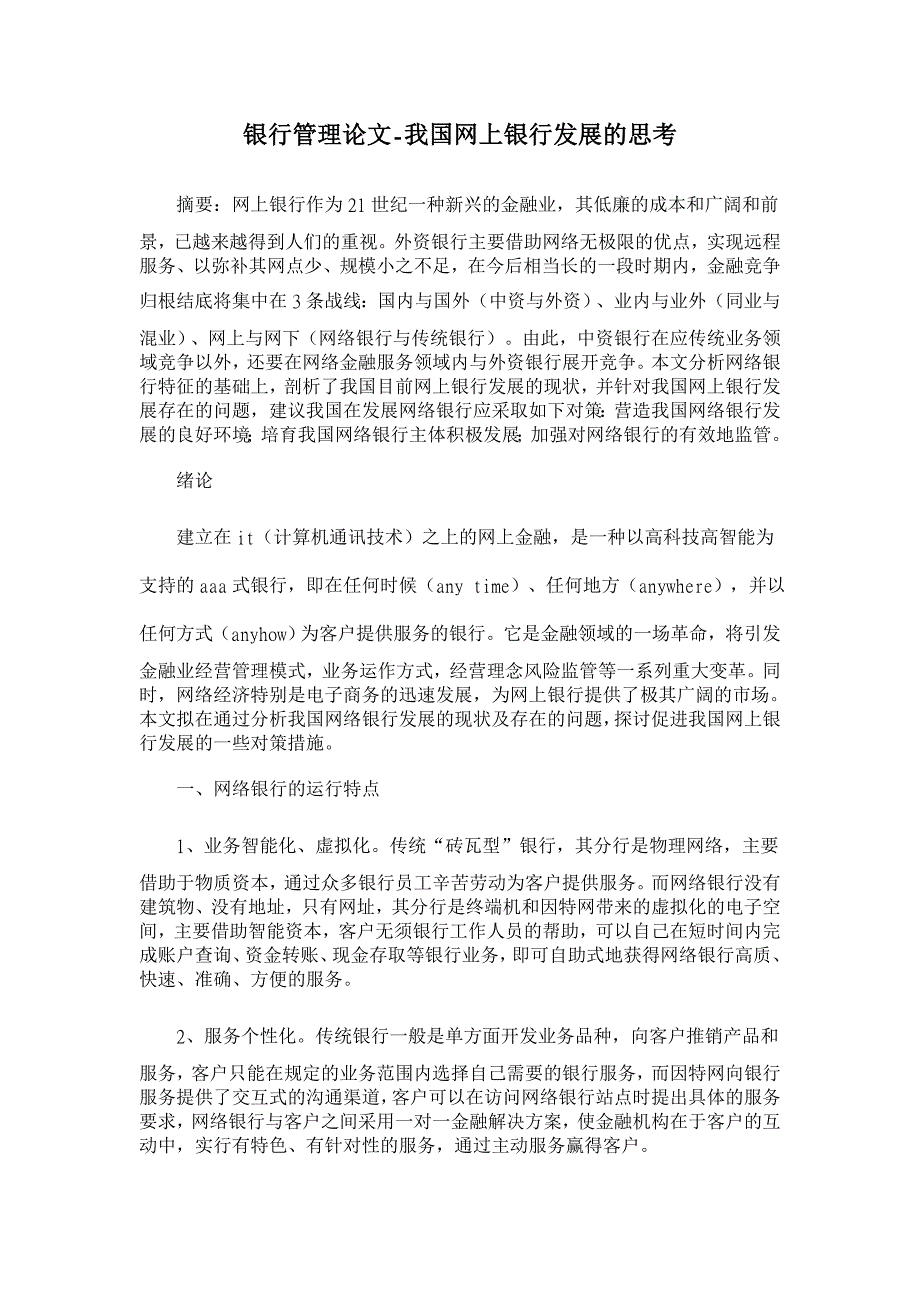 银行管理论文-我国网上银行发展的思考

摘要：网上银行作为21世纪一种新兴的金融业，其低廉的成本和广阔和前景，已越来越得到人们的重视。外资银行主要借助网络无极限的优点，实现远程服务、以弥补其网点少、规模小之不足，在今后相当长的一段时期内，金融竞争归根结底将集中在3条战线：国内与国外（中资与外资）、业内与业外（同业与混业）、网上与网下（网络银行与传统银行）。由此，中资银行在应传统业务领域竞争以外，还要在网络金融服务领域内与外资银行展开竞争。本文分析网络银行特征的基础上，剖析了我国目前网上银行发展的现状，并针对我国网上银行发展存在的问题，建议我国在发展网络银行应采取如下对策：营造我国网络银行发展的良好环境；培育我国网络银行主体积极发展；加强对网络银行的有效地监管。

绪论

建立在it（计算机通讯技术）之上的网上金融，是一种以高科技高智能为支持的aaa式银行，即在任何时候（any time）、任何地方（anywhere），并以任何方式（anyhow）为客户提供服务的银行。它是金融领域的一场革命，将引发金融业经营管理模式，业务运作方式，经营理念风险监管等一系列重大变革。同时，网络经济特别是电子商务的迅速发展，为网上银行提供了极其广阔的市场。本文拟在通过分析我国网络银行发展的现状及存在的问题，探讨促进我国网上银行发展的一些对策措施。

一、网络银行的运行特点

1、业务智能化、虚拟化。传统“砖瓦型”银行，其分行是物理网络，主要借助于物质资本，通过众多银行员工辛苦劳动为客户提供服务。而网络银行没有建筑物、没有地址，只有网址，其分行是终端机和因特网带来的虚拟化的电子空间，主要借助智能资本，客户无须银行工作人员的帮助，可以自己在短时间内完成账户查询、资金转账、现金存取等银行业务，即可自助式地获得网络银行高质、快速、准确、方便的服务。

2、服务个性化。传统银行一般是单方面开发业务品种，向客户推销产品和服务，客户只能在规定的业务范围内选择自己需要的银行服务，而因特网向银行服务提供了交互式的沟通渠道，客户可以在访问网络银行站点时提出具体的服务要求，网络银行与客户之间采用一对一金融解决方案，使金融机构在于客户的互动中，实行有特色、有针对性的服务，通过主动服务赢得客户。